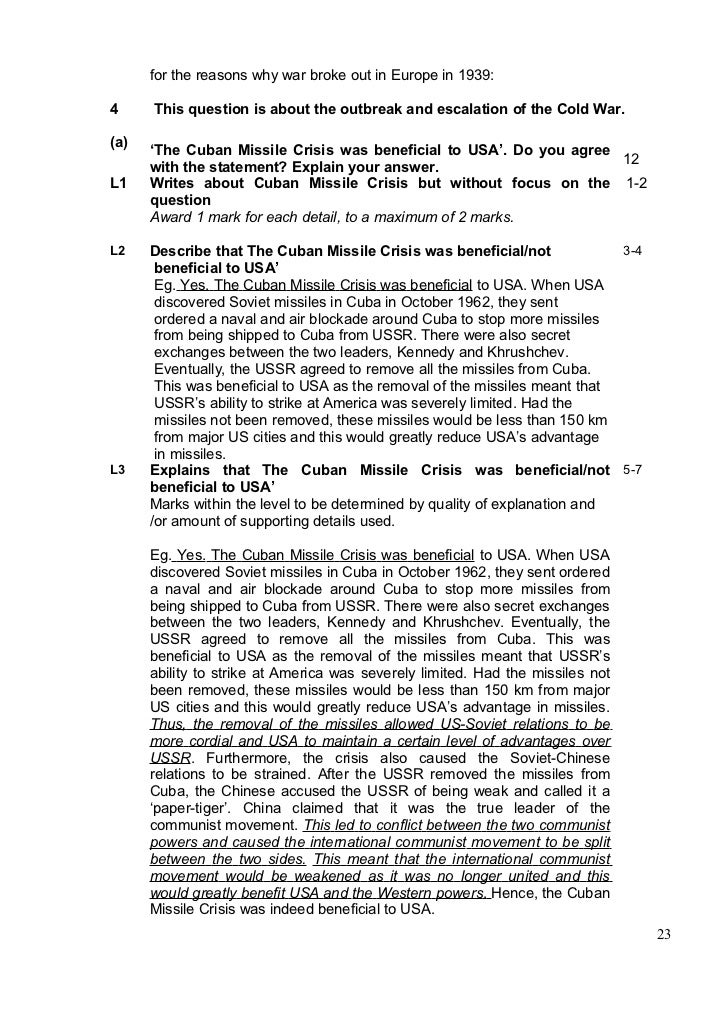 for the reasons why war broke out in Europe in 1939:

4 This question is about the outbreak and escalation of the Cold War.

(a) 'The Cuban Missile Crisis was beneficial to USA'. Do you agree with the statement? Explain your answer. 12

L1 Writes about Cuban Missile Crisis but without focus on the question 1-2
Award 1 mark for each detail, to a maximum of 2 marks.

L2 Describe that The Cuban Missile Crisis was beneficial/not beneficial to USA' 3-4
Eg. Yes. The Cuban Missile Crisis was beneficial to USA. When USA discovered Soviet missiles in Cuba in October 1962, they sent ordered a naval and air blockade around Cuba to stop more missiles from being shipped to Cuba from USSR. There were also secret exchanges between the two leaders, Kennedy and Khrushchev. Eventually, the USSR agreed to remove all the missiles from Cuba. This was beneficial to USA as the removal of the missiles meant that USSR's ability to strike at America was severely limited. Had the missiles not been removed, these missiles would be less than 150 km from major US cities and this would greatly reduce USA's advantage in missiles.

L3 Explains that The Cuban Missile Crisis was beneficial/not beneficial to USA' 5-7
Marks within the level to be determined by quality of explanation and /or amount of supporting details used.

Eg. Yes. The Cuban Missile Crisis was beneficial to USA. When USA discovered Soviet missiles in Cuba in October 1962, they sent ordered a naval and air blockade around Cuba to stop more missiles from being shipped to Cuba from USSR. There were also secret exchanges between the two leaders, Kennedy and Khrushchev. Eventually, the USSR agreed to remove all the missiles from Cuba. This was beneficial to USA as the removal of the missiles meant that USSR's ability to strike at America was severely limited. Had the missiles not been removed, these missiles would be less than 150 km from major US cities and this would greatly reduce USA's advantage in missiles. Thus, the removal of the missiles allowed US-Soviet relations to be more cordial and USA to maintain a certain level of advantages over USSR. Furthermore, the crisis also caused the Soviet-Chinese relations to be strained. After the USSR removed the missiles from Cuba, the Chinese accused the USSR of being weak and called it a 'paper-tiger'. China claimed that it was the true leader of the communist movement. This led to conflict between the two communist powers and caused the international communist movement to be split between the two sides. This meant that the international communist movement would be weakened as it was no longer united and this would greatly benefit USA and the Western powers. Hence, the Cuban Missile Crisis was indeed beneficial to USA.

23